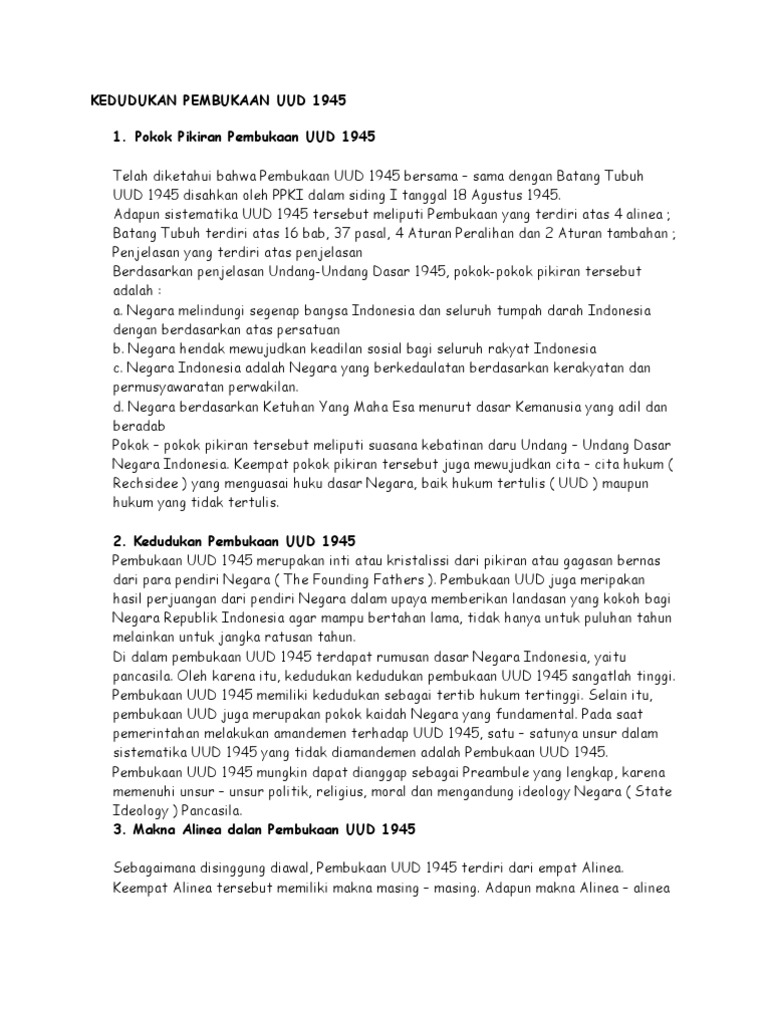 KEDUDUKAN PEMBUKAAN UUD 1945

1. Pokok Pikiran Pembukaan UUD 1945

Telah diketahui bahwa Pembukaan UUD 1945 bersama – sama dengan Batang Tubuh UUD 1945 disahkan oleh PPKI dalam siding I tanggal 18 Agustus 1945.
Adapun sistematika UUD 1945 tersebut meliputi Pembukaan yang terdiri atas 4 alinea ; Batang Tubuh terdiri atas 16 bab, 37 pasal, 4 Aturan Peralihan dan 2 Aturan tambahan ; Penjelasan yang terdiri atas penjelasan
Berdasarkan penjelasan Undang-Undang Dasar 1945, pokok-pokok pikiran tersebut adalah :
a. Negara melindungi segenap bangsa Indonesia dan seluruh tumpah darah Indonesia dengan berdasarkan atas persatuan
b. Negara hendak mewujudkan keadilan sosial bagi seluruh rakyat Indonesia
c. Negara Indonesia adalah Negara yang berkedaulatan berdasarkan kerakyatan dan permusyawaratan perwakilan.
d. Negara berdasarkan Ketuhan Yang Maha Esa menurut dasar Kemanusia yang adil dan beradab
Pokok – pokok pikiran tersebut meliputi suasana kebatinan daru Undang – Undang Dasar Negara Indonesia. Keempat pokok pikiran tersebut juga mewujudkan cita – cita hukum ( Rechsidee ) yang menguasai huku dasar Negara, baik hukum tertulis ( UUD ) maupun hukum yang tidak tertulis.

2. Kedudukan Pembukaan UUD 1945
Pembukaan UUD 1945 merupakan inti atau kristalissi dari pikiran atau gagasan bernas dari para pendiri Negara ( The Founding Fathers ). Pembukaan UUD juga meripakan hasil perjuangan dari pendiri Negara dalam upaya memberikan landasan yang kokoh bagi Negara Republik Indonesia agar mampu bertahan lama, tidak hanya untuk puluhan tahun melainkan untuk jangka ratusan tahun.
Di dalam pembukaan UUD 1945 terdapat rumusan dasar Negara Indonesia, yaitu pancasila. Oleh karena itu, kedudukan kedudukan pembukaan UUD 1945 sangatlah tinggi. Pembukaan UUD 1945 memiliki kedudukan sebagai tertib hukum tertinggi. Selain itu, pembukaan UUD juga merupakan pokok kaidah Negara yang fundamental. Pada saat pemerintahan melakukan amandemen terhadap UUD 1945, satu – satunya unsur dalam sistematika UUD 1945 yang tidak diamandemen adalah Pembukaan UUD 1945.
Pembukaan UUD 1945 mungkin dapat dianggap sebagai Preambule yang lengkap, karena memenuhi unsur – unsur politik, religius, moral dan mengandung ideology Negara ( State Ideology ) Pancasila.
3. Makna Alinea dalan Pembukaan UUD 1945

Sebagaimana disinggung diawal, Pembukaan UUD 1945 terdiri dari empat Alinea. Keempat Alinea tersebut memiliki makna masing – masing. Adapun makna Alinea – alinea